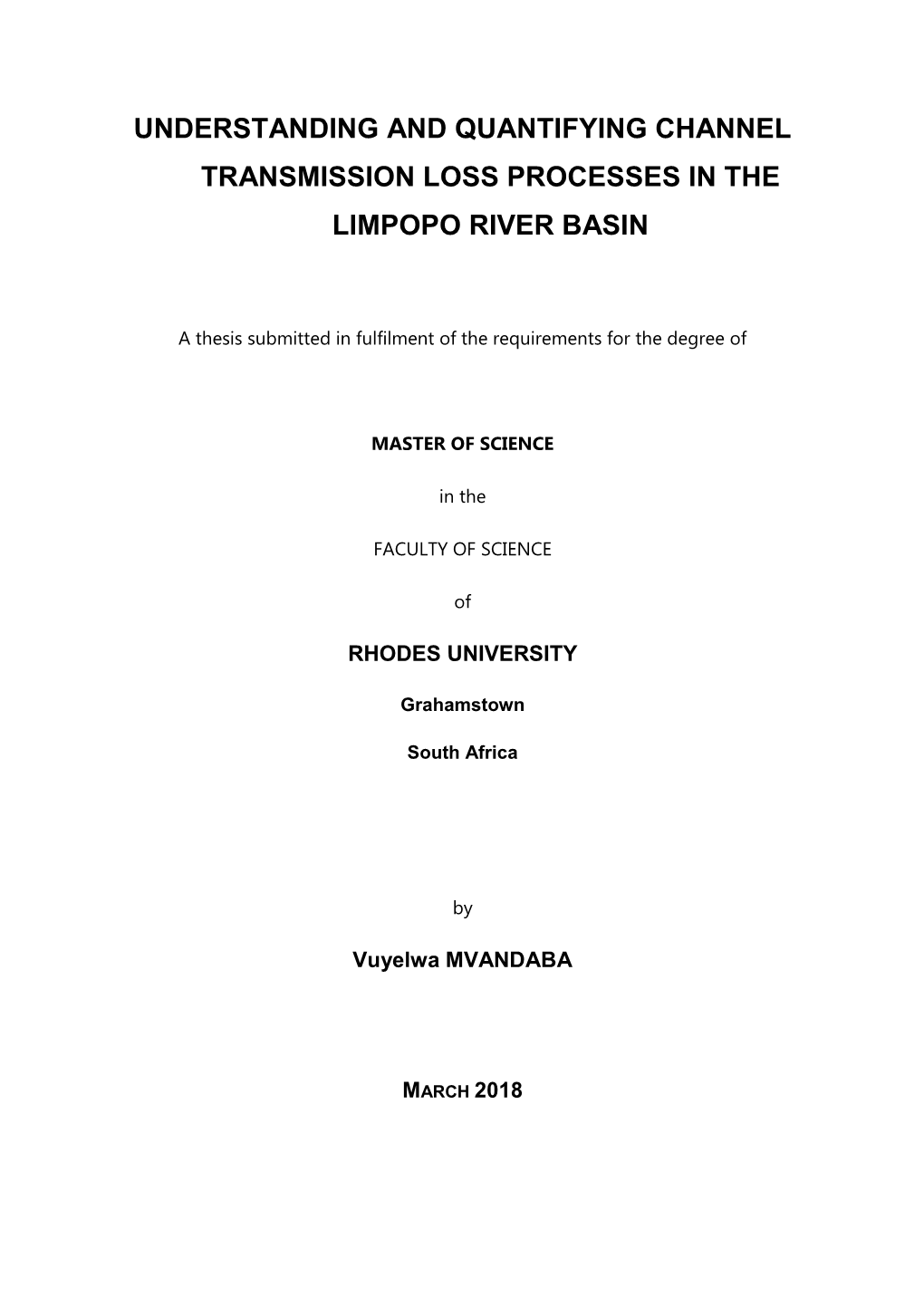 UNDERSTANDING AND QUANTIFYING CHANNEL TRANSMISSION LOSS PROCESSES IN THE LIMPOPO RIVER BASIN

A thesis submitted in fulfilment of the requirements for the degree of

MASTER OF SCIENCE

in the

FACULTY OF SCIENCE

of

RHODES UNIVERSITY

Grahamstown

South Africa

by

Vuyelwa MVANDABA

MARCH 2018